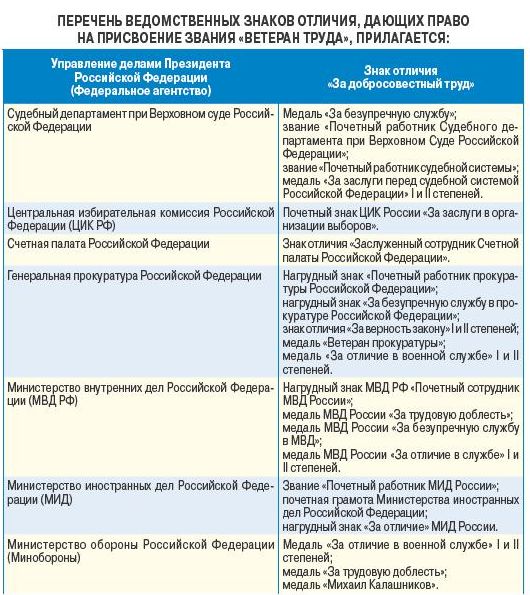 ПЕРЕЧЕНЬ ВЕДОМСТВЕННЫХ ЗНАКОВ ОТЛИЧИЯ, ДАЮЩИХ ПРАВО НА ПРИСВОЕНИЕ ЗВАНИЯ «ВЕТЕРАН ТРУДА», ПРИЛАГАЕТСЯ:

| Управление делами Президента Российской Федерации (Федеральное агентство) | Знак отличия «За добросовестный труд» |
|---|---|
| Судебный департамент при Верховном суде Российской Федерации | Медаль «За безупречную службу»; звание «Почетный работник Судебного департамента при Верховном Суде Российской Федерации»; звание «Почетный работник судебной системы»; медаль «За заслуги перед судебной системой Российской Федерации» I и II степеней. |
| Центральная избирательная комиссия Российской Федерации (ЦИК РФ) | Почетный знак ЦИК России «За заслуги в организации выборов». |
| Счетная палата Российской Федерации | Знак отличия «Заслуженный сотрудник Счетной палаты Российской Федерации». |
| Генеральная прокуратура Российской Федерации | Нагрудный знак «Почетный работник прокуратуры Российской Федерации»; нагрудный знак «За безупречную службу в прокуратуре Российской Федерации»; знак отличия «За верность закону» I и II степеней; медаль «Ветеран прокуратуры»; медаль «За отличие в военной службе» I и II степеней. |
| Министерство внутренних дел Российской Федерации (МВД РФ) | Нагрудный знак МВД РФ «Почетный сотрудник МВД России»; медаль МВД России «За трудовую доблесть»; медаль МВД России «За безупречную службу в МВД»; медаль МВД России «За отличие в службе» I и II степеней. |
| Министерство иностранных дел Российской Федерации (МИД) | Звание «Почетный работник МИД России»; почетная грамота Министерства иностранных дел Российской Федерации; нагрудный знак «За отличие» МИД России. |
| Министерство обороны Российской Федерации (Минобороны) | Медаль «За отличие в военной службе» I и II степеней; медаль «За трудовую доблесть»; медаль «Михаил Калашников». |